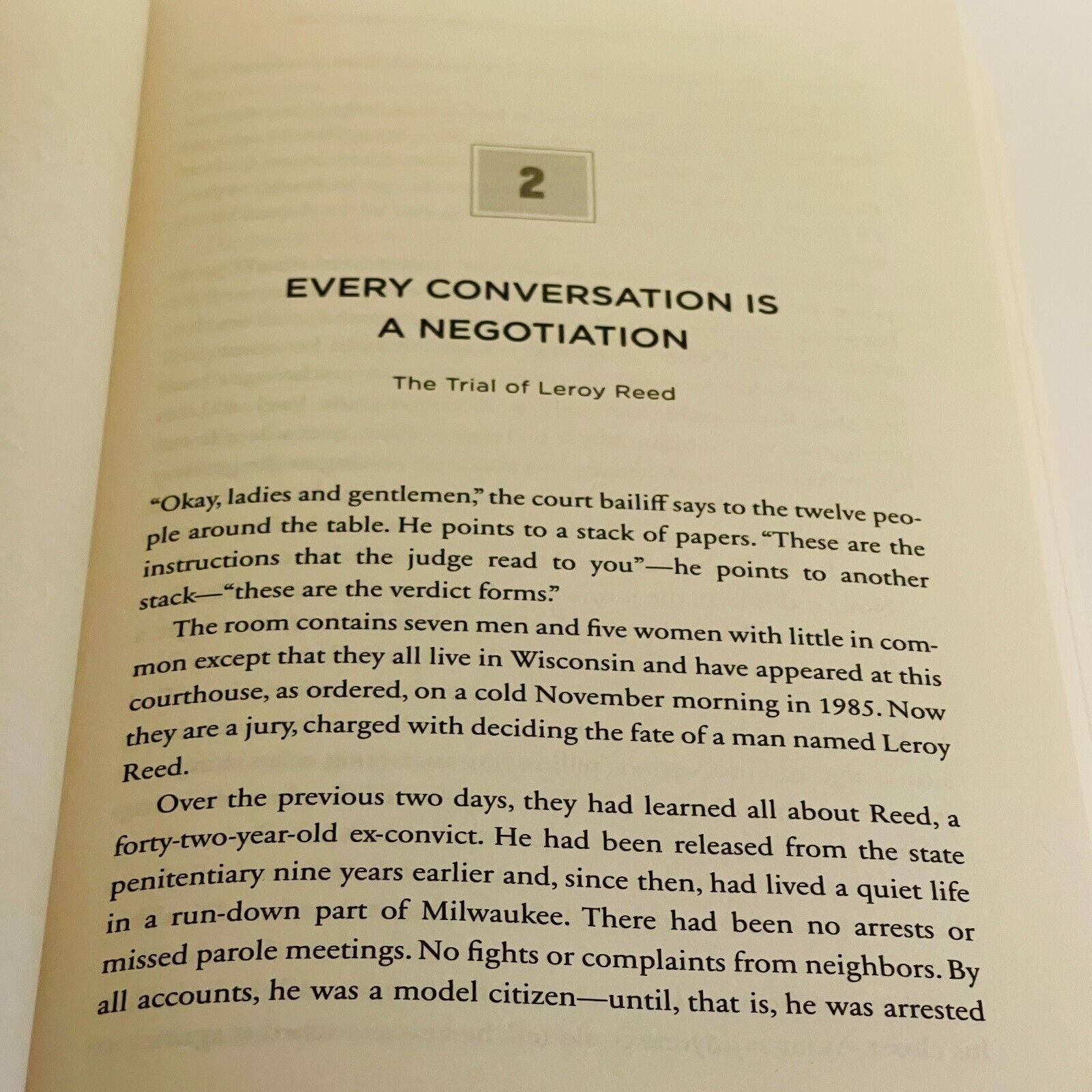 2

EVERY CONVERSATION IS A NEGOTIATION

The Trial of Leroy Reed

"Okay, ladies and gentlemen," the court bailiff says to the twelve people around the table. He points to a stack of papers. "These are the instructions that the judge read to you"—he points to another stack—"these are the verdict forms."

The room contains seven men and five women with little in common except that they all live in Wisconsin and have appeared at this courthouse, as ordered, on a cold November morning in 1985. Now they are a jury, charged with deciding the fate of a man named Leroy Reed.

Over the previous two days, they had learned all about Reed, a forty-two-year-old ex-convict. He had been released from the state penitentiary nine years earlier and, since then, had lived a quiet life in a run-down part of Milwaukee. There had been no arrests or missed parole meetings. No fights or complaints from neighbors. By all accounts, he was a model citizen—until, that is, he was arrested